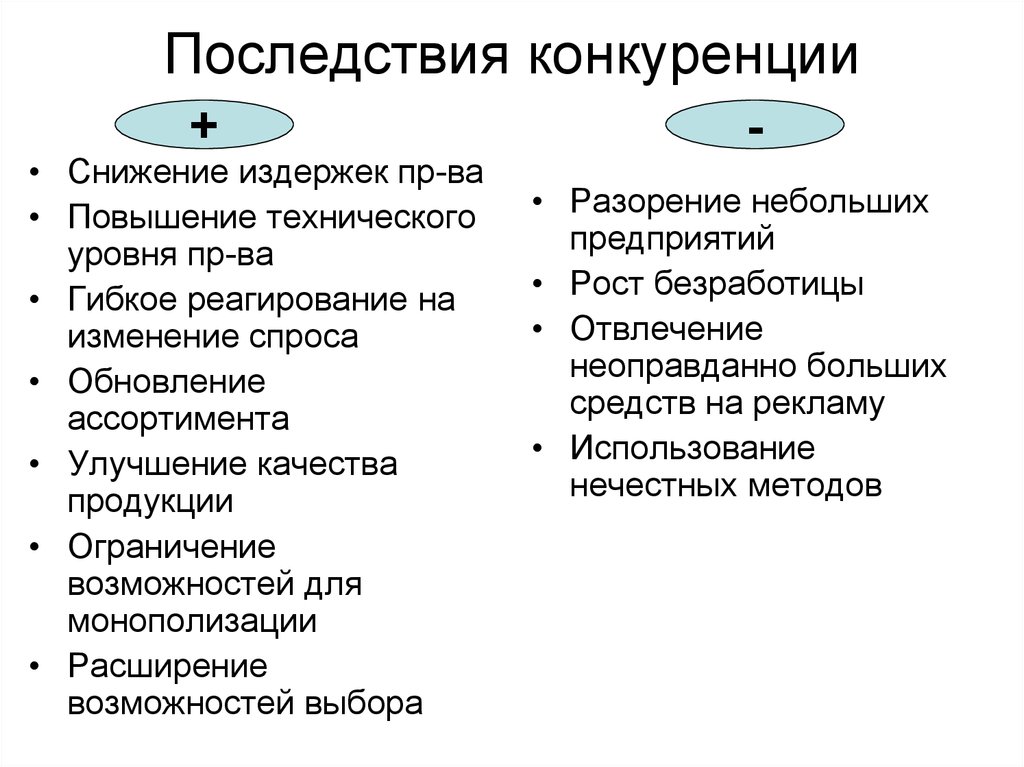 Последствия конкуренции

+

• Снижение издержек пр-ва
• Повышение технического уровня пр-ва
• Гибкое реагирование на изменение спроса
• Обновление ассортимента
• Улучшение качества продукции
• Ограничение возможностей для монополизации
• Расширение возможностей выбора

-

• Разорение небольших предприятий
• Рост безработицы
• Отвлечение неоправданно больших средств на рекламу
• Использование нечестных методов